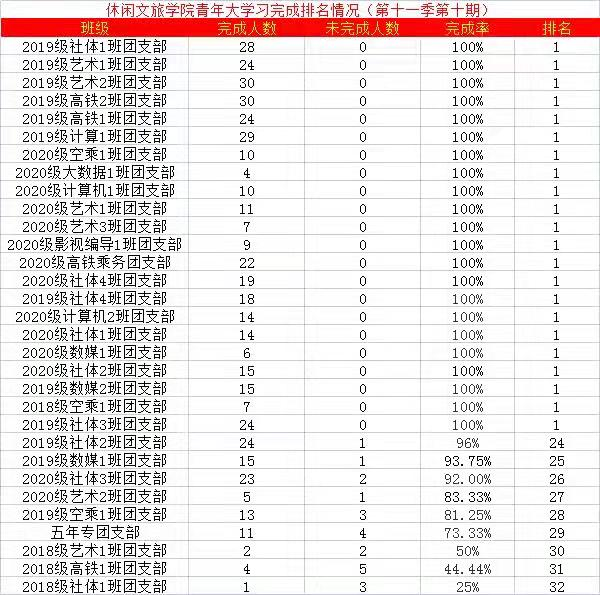 休闲文旅学院青年大学习完成排名情况（第十一季第十期）

| 班级 | 完成人数 | 未完成人数 | 完成率 | 排名 |
|---|---|---|---|---|
| 2019级社体1班团支部 | 28 | 0 | 100% | 1 |
| 2019级艺术1班团支部 | 24 | 0 | 100% | 1 |
| 2019级艺术2班团支部 | 30 | 0 | 100% | 1 |
| 2019级高铁2班团支部 | 30 | 0 | 100% | 1 |
| 2019级高铁1班团支部 | 24 | 0 | 100% | 1 |
| 2019级计算1班团支部 | 29 | 0 | 100% | 1 |
| 2020级空乘1班团支部 | 10 | 0 | 100% | 1 |
| 2020级大数据1班团支部 | 4 | 0 | 100% | 1 |
| 2020级计算机1班团支部 | 10 | 0 | 100% | 1 |
| 2020级艺术1班团支部 | 11 | 0 | 100% | 1 |
| 2020级艺术3班团支部 | 7 | 0 | 100% | 1 |
| 2020级影视编导1班团支部 | 9 | 0 | 100% | 1 |
| 2020级高铁乘务团支部 | 22 | 0 | 100% | 1 |
| 2020级社体4班团支部 | 19 | 0 | 100% | 1 |
| 2019级社体4班团支部 | 18 | 0 | 100% | 1 |
| 2020级计算机2班团支部 | 14 | 0 | 100% | 1 |
| 2020级社体1班团支部 | 14 | 0 | 100% | 1 |
| 2020级数媒1班团支部 | 6 | 0 | 100% | 1 |
| 2020级社体2班团支部 | 15 | 0 | 100% | 1 |
| 2019级数媒2班团支部 | 15 | 0 | 100% | 1 |
| 2018级空乘1班团支部 | 7 | 0 | 100% | 1 |
| 2019级社体3班团支部 | 24 | 0 | 100% | 1 |
| 2019级社体2班团支部 | 24 | 1 | 96% | 24 |
| 2019级数媒1班团支部 | 15 | 1 | 93.75% | 25 |
| 2020级社体3班团支部 | 23 | 2 | 92.00% | 26 |
| 2020级艺术2班团支部 | 5 | 1 | 83.33% | 27 |
| 2019级空乘1班团支部 | 13 | 3 | 81.25% | 28 |
| 五年专团支部 | 11 | 4 | 73.33% | 29 |
| 2018级艺术1班团支部 | 2 | 2 | 50% | 30 |
| 2018级高铁1班团支部 | 4 | 5 | 44.44% | 31 |
| 2018级社体1班团支部 | 1 | 3 | 25% | 32 |